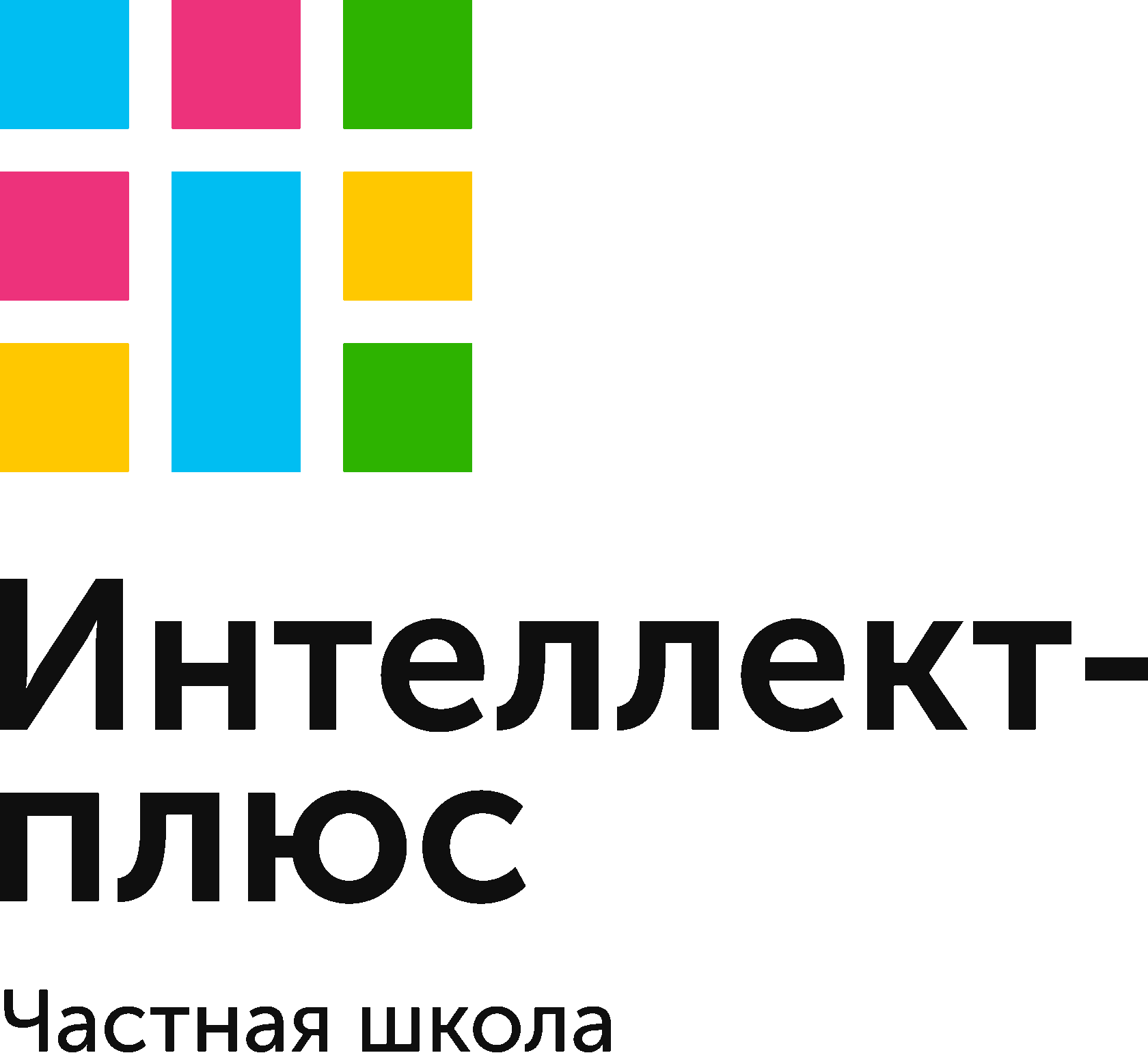 Интеллект-плюс

Частная школа